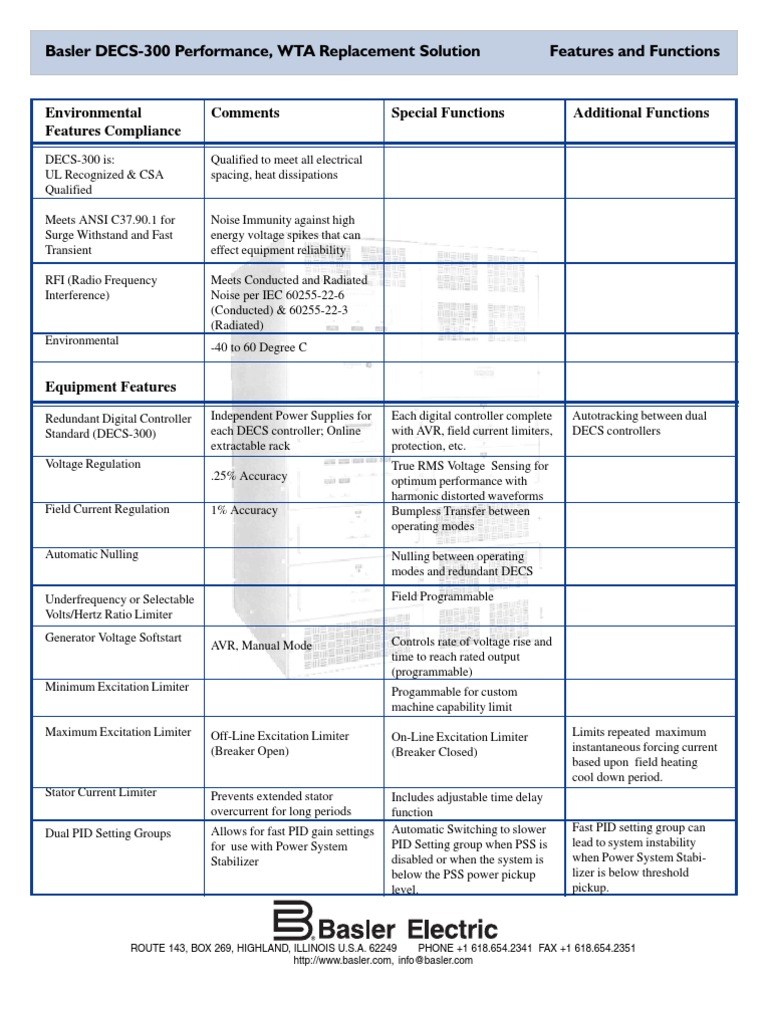 Basler DECS-300 Performance, WTA Replacement Solution Features and Functions

| Environmental Features Compliance | Comments | Special Functions | Additional Functions |
|---|---|---|---|
| DECS-300 is: UL Recognized & CSA Qualified | Qualified to meet all electrical spacing, heat dissipations | | |
| Meets ANSI C37.90.1 for Surge Withstand and Fast Transient | Noise Immunity against high energy voltage spikes that can effect equipment reliability | | |
| RFI (Radio Frequency Interference) | Meets Conducted and Radiated Noise per IEC 60255-22-6 (Conducted) & 60255-22-3 (Radiated) | | |
| Environmental | -40 to 60 Degree C | | |
| **Equipment Features** | | | |
| Redundant Digital Controller Standard (DECS-300) | Independent Power Supplies for each DECS controller; Online extractable rack | Each digital controller complete with AVR, field current limiters, protection, etc. | Autotracking between dual DECS controllers |
| Voltage Regulation | .25% Accuracy | True RMS Voltage Sensing for optimum performance with harmonic distorted waveforms | |
| Field Current Regulation | 1% Accuracy | Bumpless Transfer between operating modes | |
| Automatic Nulling | | Nulling between operating modes and redundant DECS | |
| Underfrequency or Selectable Volts/Hertz Ratio Limiter | | Field Programmable | |
| Generator Voltage Softstart | AVR, Manual Mode | Controls rate of voltage rise and time to reach rated output (programmable) | |
| Minimum Excitation Limiter | | Progammable for custom machine capability limit | |
| Maximum Excitation Limiter | Off-Line Excitation Limiter (Breaker Open) | On-Line Excitation Limiter (Breaker Closed) | Limits repeated maximum instantaneous forcing current based upon field heating cool down period. |
| Stator Current Limiter | Prevents extended stator overcurrent for long periods | Includes adjustable time delay function | |
| Dual PID Setting Groups | Allows for fast PID gain settings for use with Power System Stabilizer | Automatic Switching to slower PID Setting group when PSS is disabled or when the system is below the PSS power pickup level. | Fast PID setting group can lead to system instability when Power System Stabilizer is below threshold pickup. |

Basler Electric

ROUTE 143, BOX 269, HIGHLAND, ILLINOIS U.S.A. 62249 PHONE +1 618.654.2341 FAX +1 618.654.2351
http://www.basler.com, info@basler.com